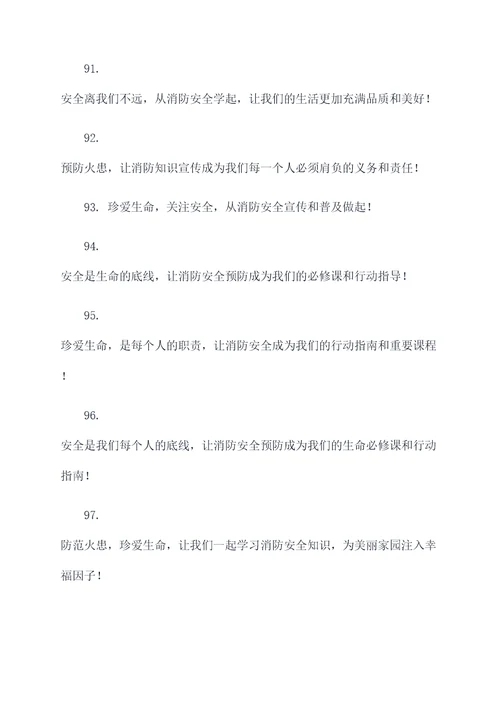 91.

安全离我们不远，从消防安全学起，让我们的生活更加充满品质和美好！

92.

预防火患，让消防知识宣传成为我们每一个人必须肩负的义务和责任！

93. 珍爱生命，关注安全，从消防安全宣传和普及做起！

94.

安全是生命的底线，让消防安全预防成为我们的必修课和行动指导！

95.

珍爱生命，是每个人的职责，让消防安全成为我们的行动指南和重要课程！

96.

安全是我们每个人的底线，让消防安全预防成为我们的生命必修课和行动指南！

97.

防范火患，珍爱生命，让我们一起学习消防安全知识，为美丽家园注入幸福因子！